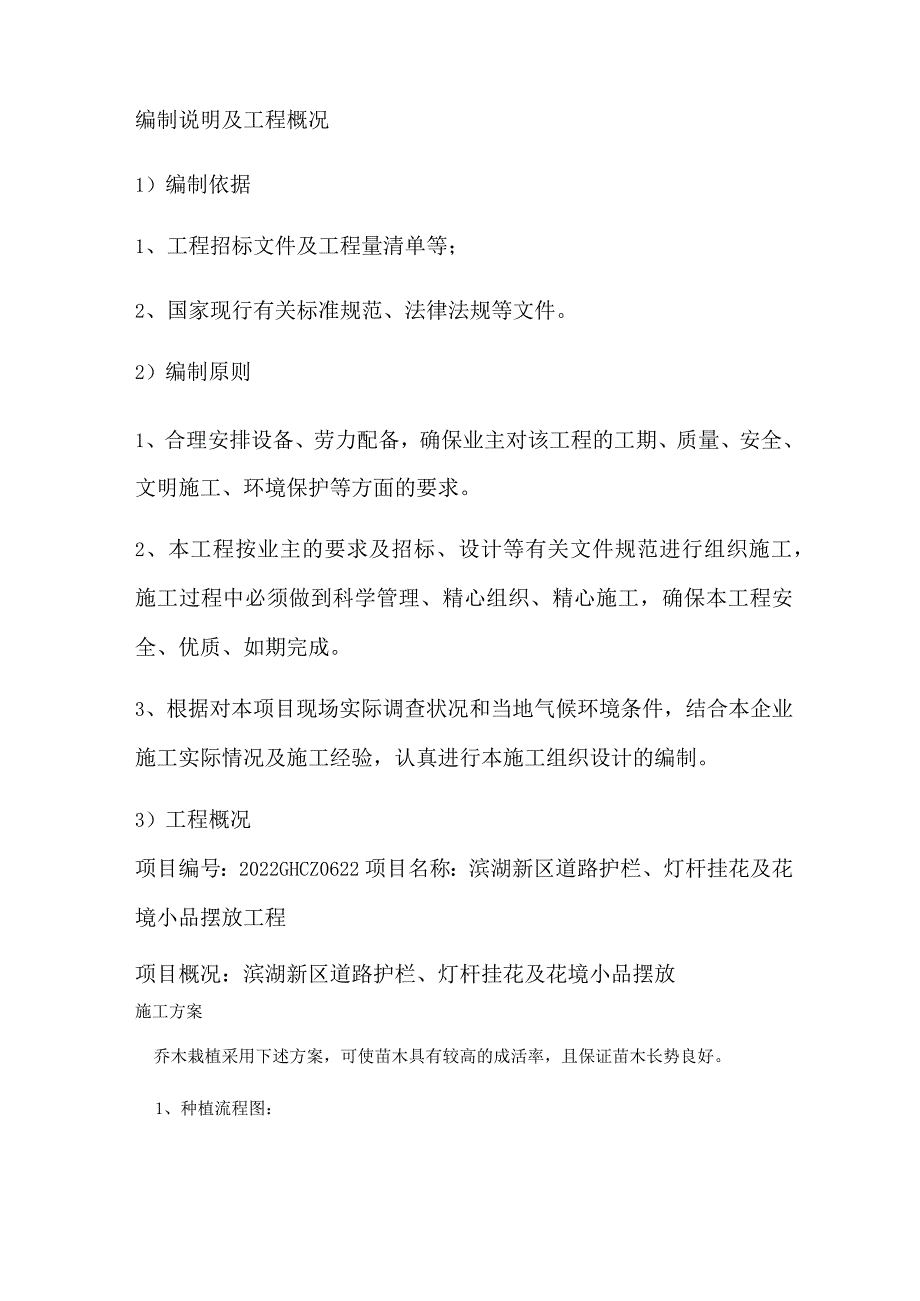 编制说明及工程概况

1）编制依据

1、工程招标文件及工程量清单等；

2、国家现行有关标准规范、法律法规等文件。

2）编制原则

1、合理安排设备、劳力配备，确保业主对该工程的工期、质量、安全、文明施工、环境保护等方面的要求。

2、本工程按业主的要求及招标、设计等有关文件规范进行组织施工，施工过程中必须做到科学管理、精心组织、精心施工，确保本工程安全、优质、如期完成。

3、根据对本项目现场实际调查状况和当地气候环境条件，结合本企业施工实际情况及施工经验，认真进行本施工组织设计的编制。

3）工程概况

项目编号：2022GHCZ0622 项目名称：滨湖新区道路护栏、灯杆挂花及花境小品摆放工程

项目概况：滨湖新区道路护栏、灯杆挂花及花境小品摆放

施工方案

乔木栽植采用下述方案，可使苗木具有较高的成活率，且保证苗木长势良好。

1、种植流程图：